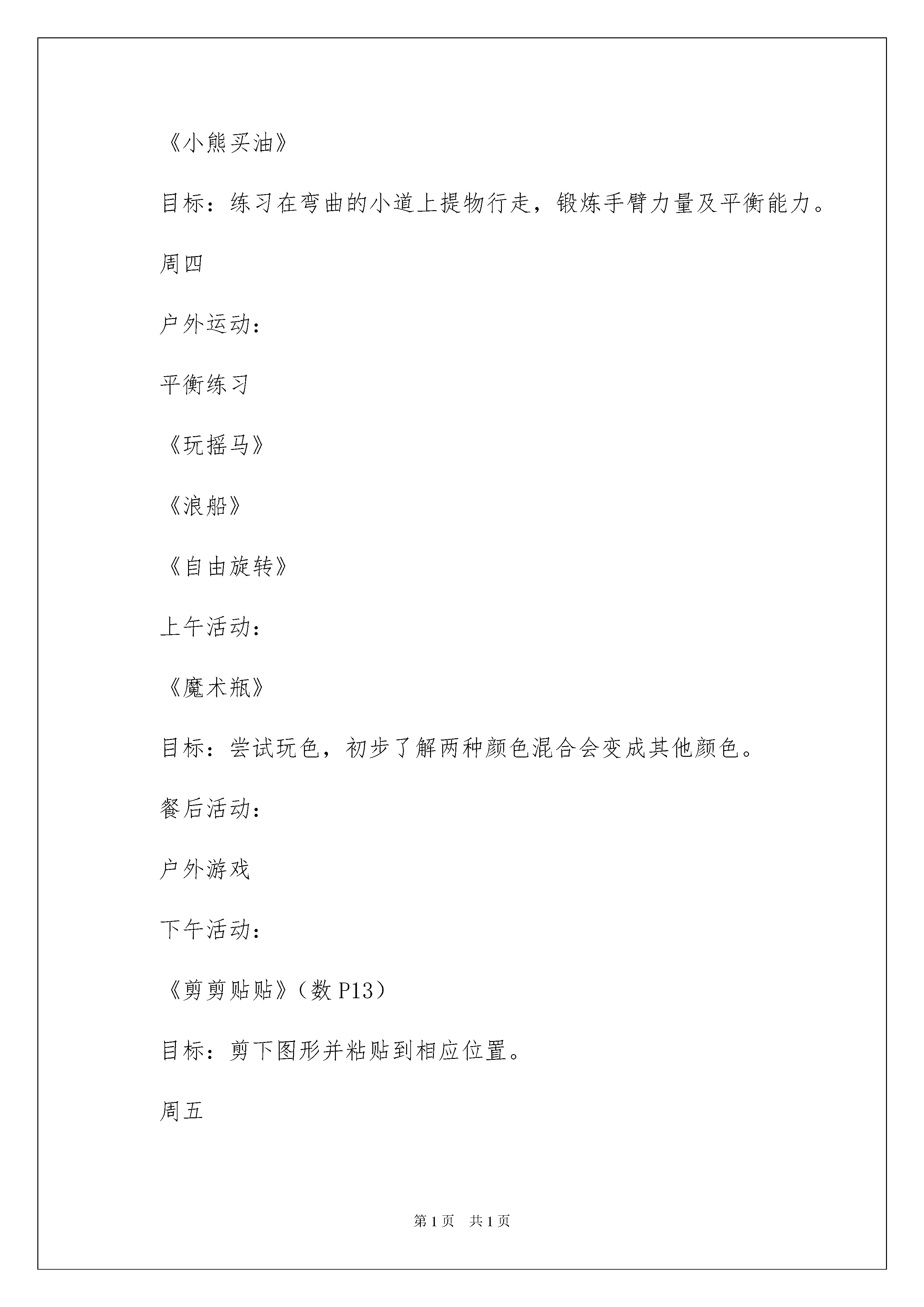 《小熊买油》

目标：练习在弯曲的小道上提物行走，锻炼手臂力量及平衡能力。

周四

户外运动：

平衡练习

《玩摇马》

《浪船》

《自由旋转》

上午活动：

《魔术瓶》

目标：尝试玩色，初步了解两种颜色混合会变成其他颜色。

餐后活动：

户外游戏

下午活动：

《剪剪贴贴》（数 P13）

目标：剪下图形并粘贴到相应位置。

周五

第 1 页　共 1 页